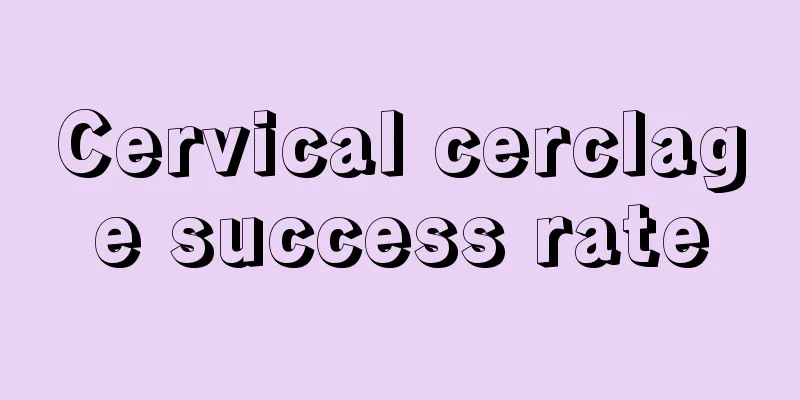 Cervical cerclage success rate